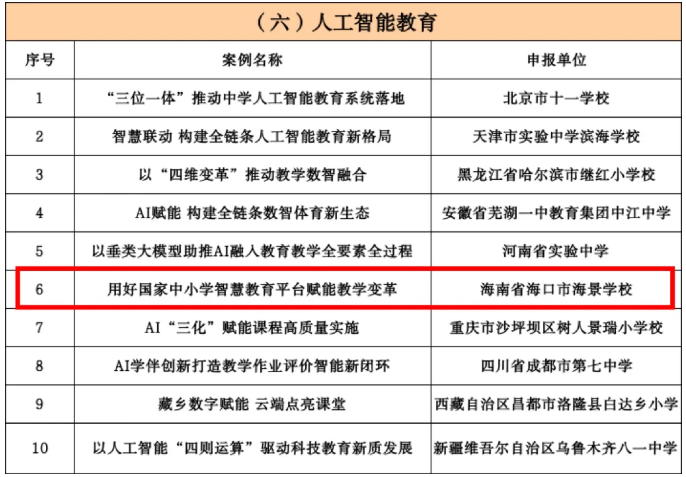 （六）人工智能教育

| 序号 | 案例名称 | 申报单位 |
|---|---|---|
| 1 | “三位一体”推动中学人工智能教育系统落地 | 北京市十一学校 |
| 2 | 智慧联动 构建全链条人工智能教育新格局 | 天津市实验中学滨海学校 |
| 3 | 以“四维变革”推动教学数智融合 | 黑龙江省哈尔滨市继红小学校 |
| 4 | AI赋能 构建全链条数智体育新生态 | 安徽省芜湖一中教育集团中江中学 |
| 5 | 以垂类大模型助推AI融入教育教学全要素全过程 | 河南省实验中学 |
| 6 | 用好国家中小学智慧教育平台赋能教学变革 | 海南省海口市海景学校 |
| 7 | AI“三化”赋能课程高质量实施 | 重庆市沙坪坝区树人景瑞小学校 |
| 8 | AI学伴创新打造教学作业评价智能新闭环 | 四川省成都市第七中学 |
| 9 | 藏乡数字赋能 云端点亮课堂 | 西藏自治区昌都市洛隆县白达乡小学 |
| 10 | 以人工智能“四则运算”驱动科技教育新质发展 | 新疆维吾尔自治区乌鲁木齐八一中学 |